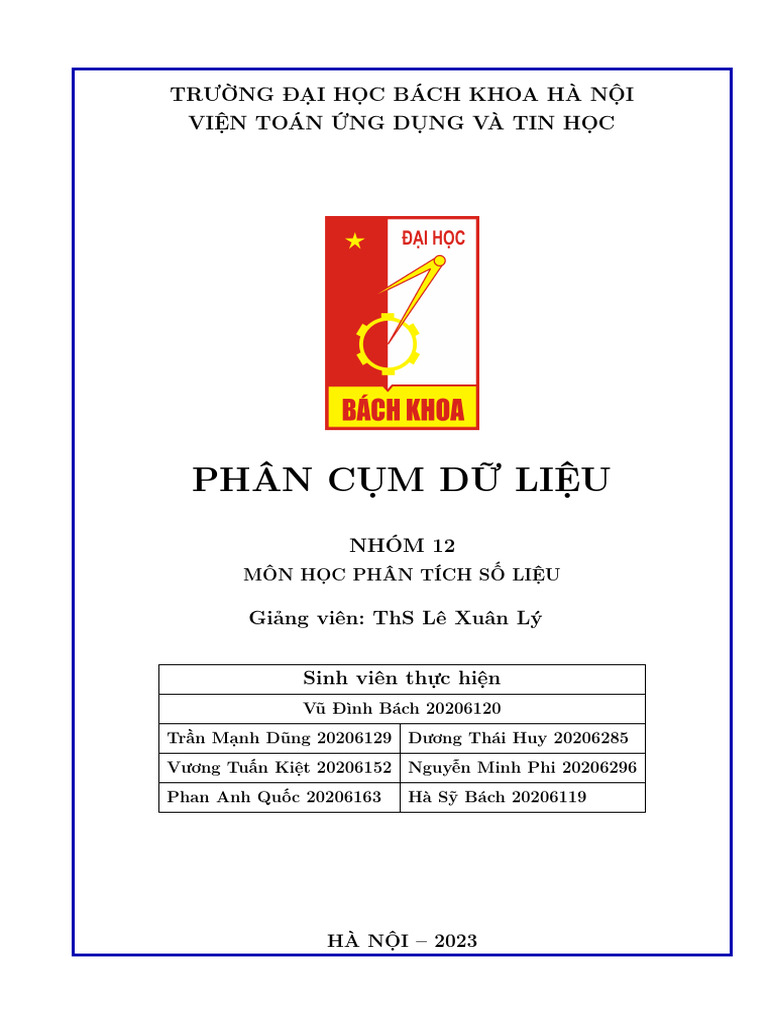 TRƯỜNG ĐẠI HỌC BÁCH KHOA HÀ NỘI
VIỆN TOÁN ỨNG DỤNG VÀ TIN HỌC

ĐẠI HỌC
BÁCH KHOA

PHÂN CỤM DỮ LIỆU

NHÓM 12
MÔN HỌC PHÂN TÍCH SỐ LIỆU

Giảng viên: ThS Lê Xuân Lý

| Sinh viên thực hiện | |
|---|---|
| Vũ Đình Bách 20206120 | |
| Trần Mạnh Dũng 20206129 | Dương Thái Huy 20206285 |
| Vương Tuấn Kiệt 20206152 | Nguyễn Minh Phi 20206296 |
| Phan Anh Quốc 20206163 | Hà Sỹ Bách 20206119 |

HÀ NỘI – 2023